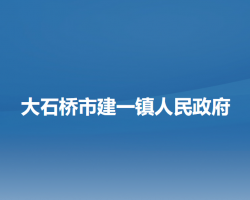 大石桥市建一镇人民政府